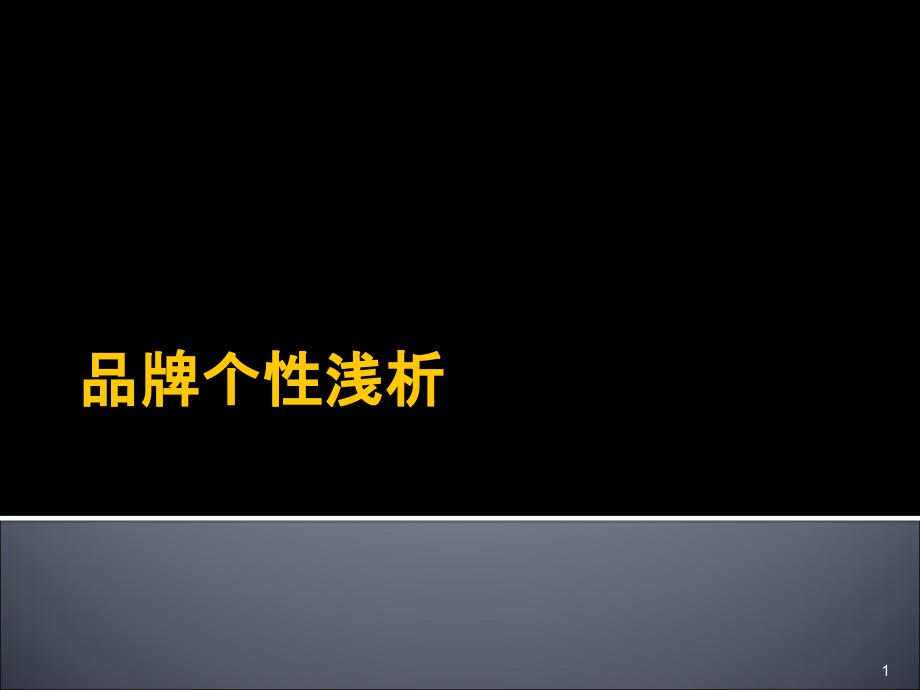 品牌个性浅析

1